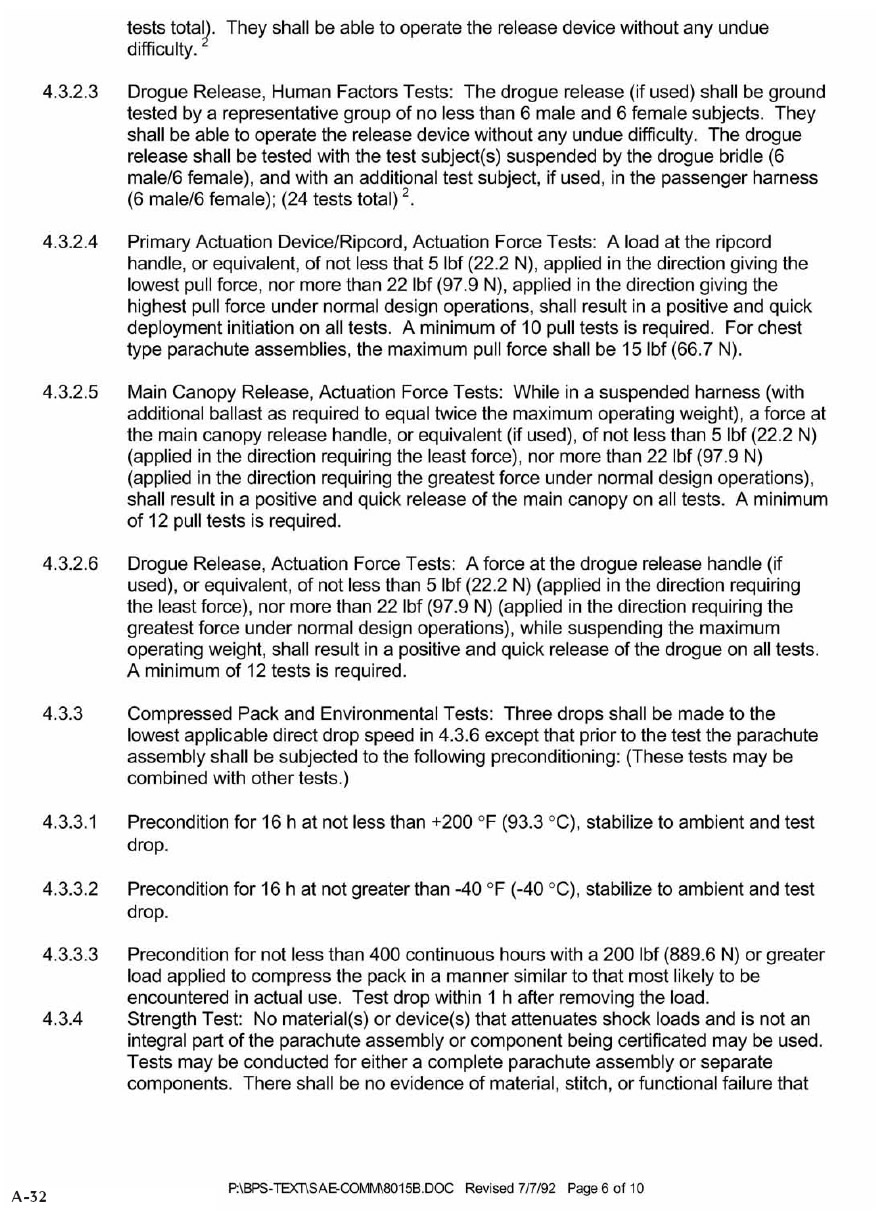 tests total). They shall be able to operate the release device without any undue difficulty. $^2$

4.3.2.3 Drogue Release, Human Factors Tests: The drogue release (if used) shall be ground tested by a representative group of no less than 6 male and 6 female subjects. They shall be able to operate the release device without any undue difficulty. The drogue release shall be tested with the test subject(s) suspended by the drogue bridle (6 male/6 female), and with an additional test subject, if used, in the passenger harness (6 male/6 female); (24 tests total) $^2$.

4.3.2.4 Primary Actuation Device/Ripcord, Actuation Force Tests: A load at the ripcord handle, or equivalent, of not less that 5 lbf (22.2 N), applied in the direction giving the lowest pull force, nor more than 22 lbf (97.9 N), applied in the direction giving the highest pull force under normal design operations, shall result in a positive and quick deployment initiation on all tests. A minimum of 10 pull tests is required. For chest type parachute assemblies, the maximum pull force shall be 15 lbf (66.7 N).

4.3.2.5 Main Canopy Release, Actuation Force Tests: While in a suspended harness (with additional ballast as required to equal twice the maximum operating weight), a force at the main canopy release handle, or equivalent (if used), of not less than 5 lbf (22.2 N) (applied in the direction requiring the least force), nor more than 22 lbf (97.9 N) (applied in the direction requiring the greatest force under normal design operations), shall result in a positive and quick release of the main canopy on all tests. A minimum of 12 pull tests is required.

4.3.2.6 Drogue Release, Actuation Force Tests: A force at the drogue release handle (if used), or equivalent, of not less than 5 lbf (22.2 N) (applied in the direction requiring the least force), nor more than 22 lbf (97.9 N) (applied in the direction requiring the greatest force under normal design operations), while suspending the maximum operating weight, shall result in a positive and quick release of the drogue on all tests. A minimum of 12 tests is required.

4.3.3 Compressed Pack and Environmental Tests: Three drops shall be made to the lowest applicable direct drop speed in 4.3.6 except that prior to the test the parachute assembly shall be subjected to the following preconditioning: (These tests may be combined with other tests.)

4.3.3.1 Precondition for 16 h at not less than +200 °F (93.3 °C), stabilize to ambient and test drop.

4.3.3.2 Precondition for 16 h at not greater than -40 °F (-40 °C), stabilize to ambient and test drop.

4.3.3.3 Precondition for not less than 400 continuous hours with a 200 lbf (889.6 N) or greater load applied to compress the pack in a manner similar to that most likely to be encountered in actual use. Test drop within 1 h after removing the load.

4.3.4 Strength Test: No material(s) or device(s) that attenuates shock loads and is not an integral part of the parachute assembly or component being certificated may be used. Tests may be conducted for either a complete parachute assembly or separate components. There shall be no evidence of material, stitch, or functional failure that

A-32 P:\BPS-TEXT\SAE-COMM\8015B.DOC Revised 7/7/92 Page 6 of 10